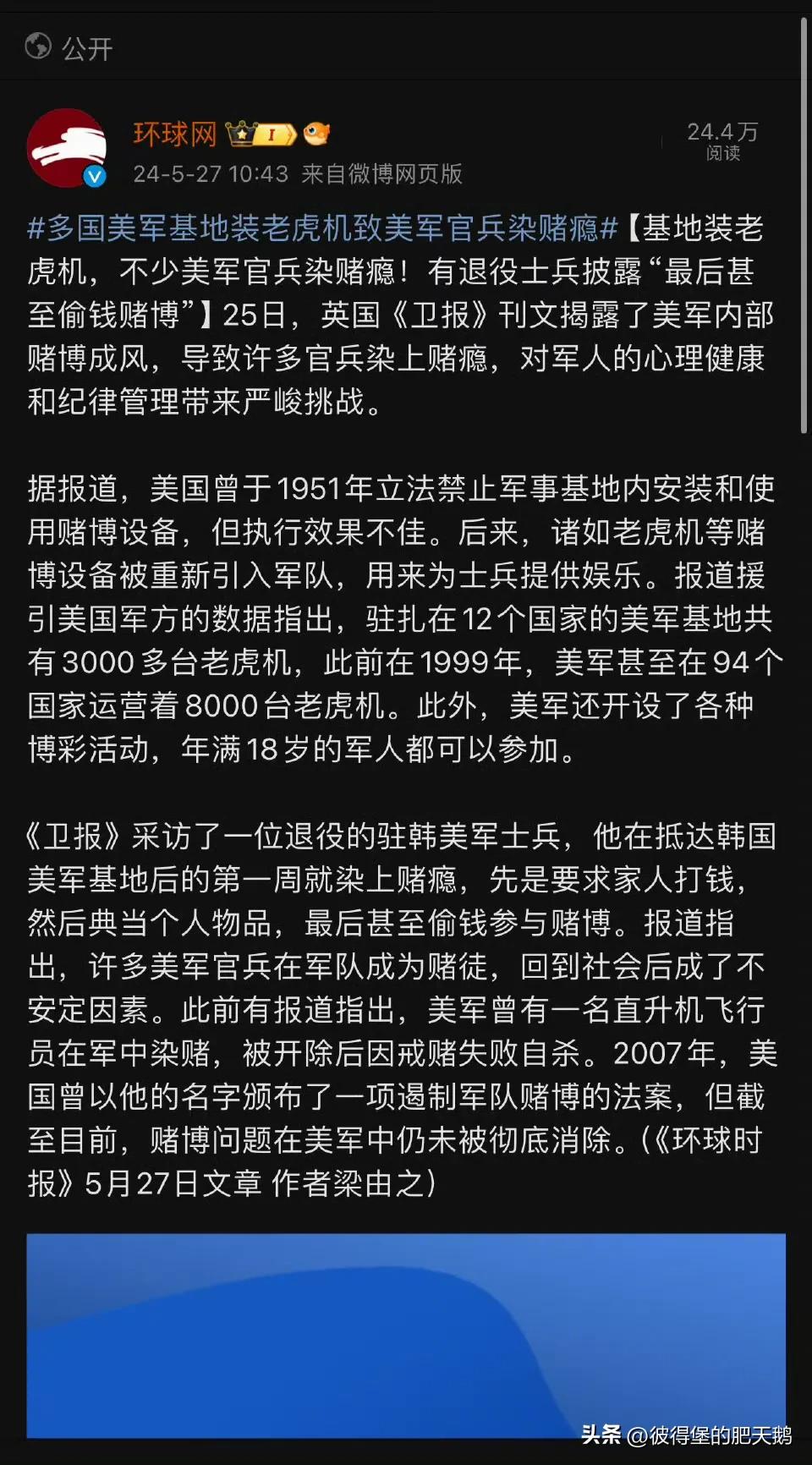 公开

环球网 I

24-5-27 10:43 来自微博网页版

24.4万
阅读

#多国美军基地装老虎机致美军官兵染赌瘾#【基地装老虎机，不少美军官兵染赌瘾！有退役士兵披露“最后甚至偷钱赌博”】25日，英国《卫报》刊文揭露了美军内部赌博成风，导致许多官兵染上赌瘾，对军人的心理健康和纪律管理带来严峻挑战。

据报道，美国曾于1951年立法禁止军事基地内安装和使用赌博设备，但执行效果不佳。后来，诸如老虎机等赌博设备被重新引入军队，用来为士兵提供娱乐。报道援引美国军方的数据指出，驻扎在12个国家的美军基地共有3000多台老虎机，此前在1999年，美军甚至在94个国家运营着8000台老虎机。此外，美军还开设了各种博彩活动，年满18岁的军人都可以参加。

《卫报》采访了一位退役的驻韩美军士兵，他在抵达韩国美军基地后的第一周就染上赌瘾，先是要求家人打钱，然后典当个人物品，最后甚至偷钱参与赌博。报道指出，许多美军官兵在军队成为赌徒，回到社会后成了不安定因素。此前有报道指出，美军曾有一名直升机飞行员在军中染赌，被开除后因戒赌失败自杀。2007年，美国曾以他的名字颁布了一项遏制军队赌博的法案，但截至目前，赌博问题在美军中仍未被彻底消除。(《环球时报》5月27日文章 作者梁由之)

头条 @彼得堡的肥天鹅